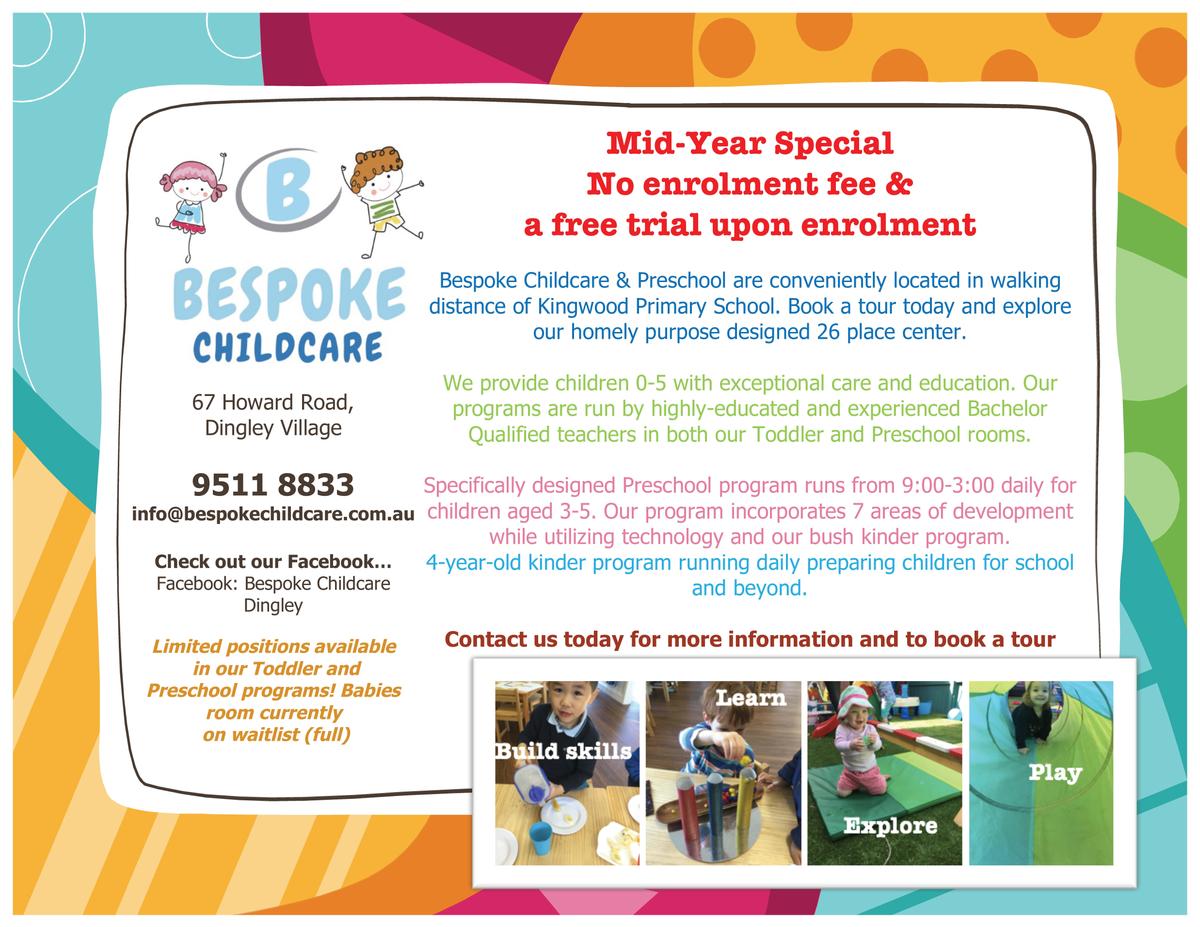 B

BESPOKE
CHILDCARE

67 Howard Road,
Dingley Village

9511 8833
info@bespokechildcare.com.au

Check out our Facebook…
Facebook: Bespoke Childcare Dingley

Limited positions available in our Toddler and Preschool programs! Babies room currently on waitlist (full)

Mid-Year Special
No enrolment fee &
a free trial upon enrolment

Bespoke Childcare & Preschool are conveniently located in walking distance of Kingwood Primary School. Book a tour today and explore our homely purpose designed 26 place center.

We provide children 0-5 with exceptional care and education. Our programs are run by highly-educated and experienced Bachelor Qualified teachers in both our Toddler and Preschool rooms.

Specifically designed Preschool program runs from 9:00-3:00 daily for children aged 3-5. Our program incorporates 7 areas of development while utilizing technology and our bush kinder program.
4-year-old kinder program running daily preparing children for school and beyond.

Contact us today for more information and to book a tour

Build skills

Learn

Explore

Play